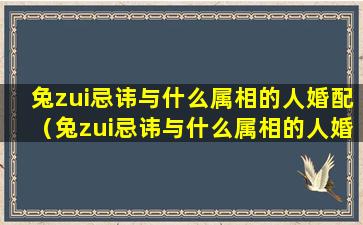 兔zui忌讳与什么属相的人婚配（兔zui忌讳与什么属相的人婚